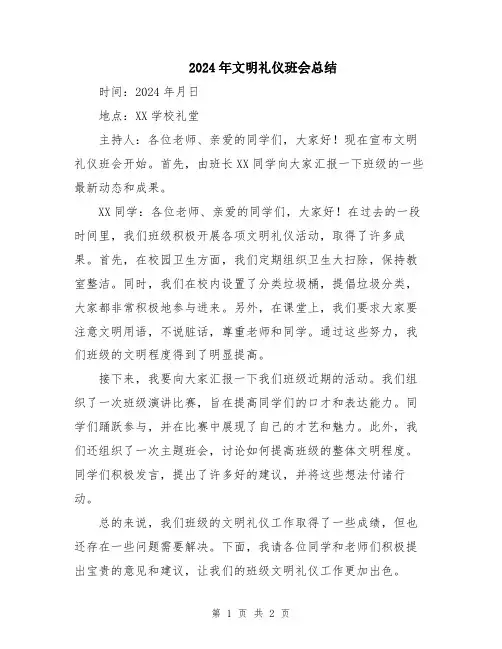 2024年文明礼仪班会总结

时间：2024年月日

地点：XX学校礼堂

主持人：各位老师、亲爱的同学们，大家好！现在宣布文明礼仪班会开始。首先，由班长XX同学向大家汇报一下班级的一些最新动态和成果。

XX同学：各位老师、亲爱的同学们，大家好！在过去的一段时间里，我们班级积极开展各项文明礼仪活动，取得了许多成果。首先，在校园卫生方面，我们定期组织卫生大扫除，保持教室整洁。同时，我们在校内设置了分类垃圾桶，提倡垃圾分类，大家都非常积极地参与进来。另外，在课堂上，我们要求大家要注意文明用语，不说脏话，尊重老师和同学。通过这些努力，我们班级的文明程度得到了明显提高。

接下来，我要向大家汇报一下我们班级近期的活动。我们组织了一次班级演讲比赛，旨在提高同学们的口才和表达能力。同学们踊跃参与，并在比赛中展现了自己的才艺和魅力。此外，我们还组织了一次主题班会，讨论如何提高班级的整体文明程度。同学们积极发言，提出了许多好的建议，并将这些想法付诸行动。

总的来说，我们班级的文明礼仪工作取得了一些成绩，但也还存在一些问题需要解决。下面，我请各位同学和老师们积极提出宝贵的意见和建议，让我们的班级文明礼仪工作更加出色。

第 1 页 共 2 页